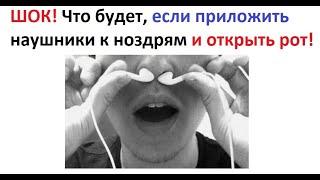 ШОК! Что будет, если приложить наушники к ноздрям и открыть рот!